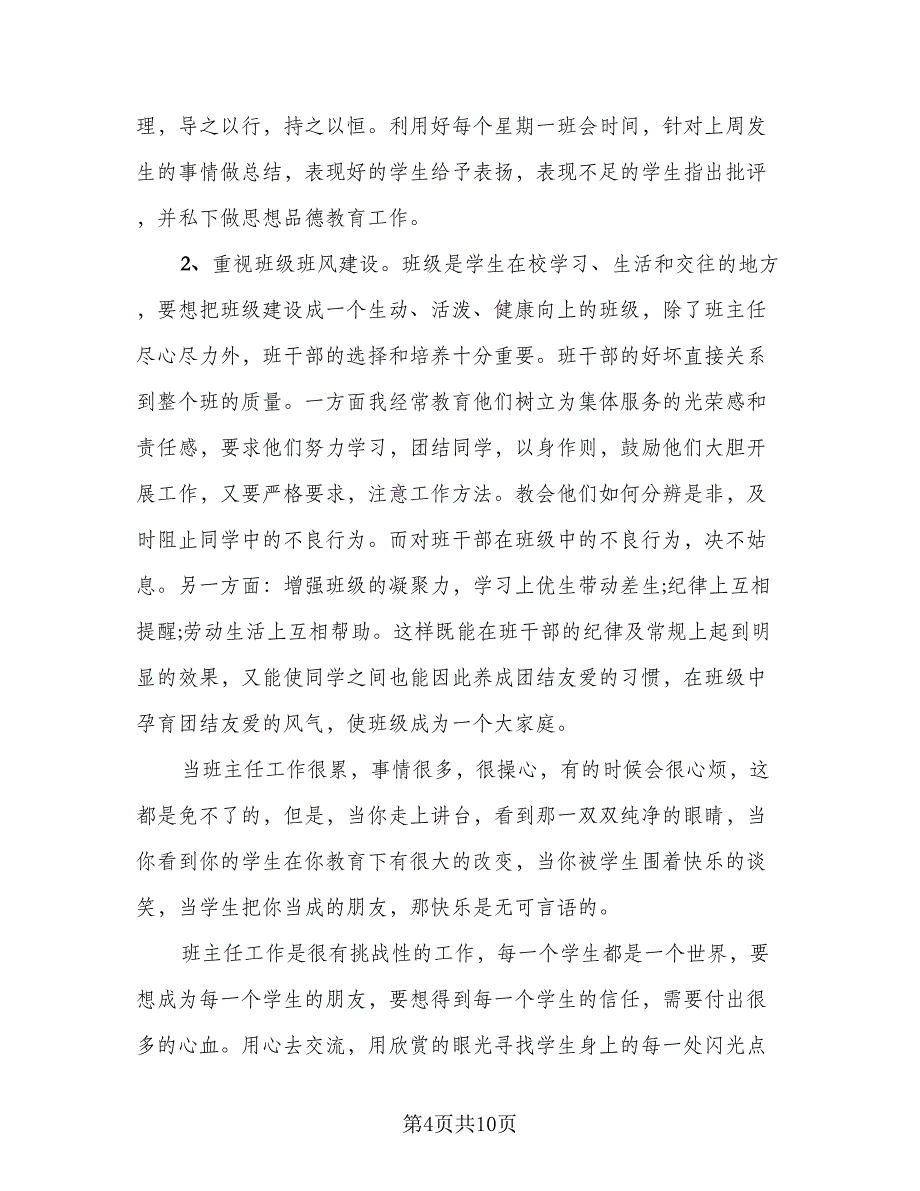 理，导之以行，持之以恒。利用好每个星期一班会时间，针对上周发生的事情做总结，表现好的学生给予表扬，表现不足的学生指出批评，并私下做思想品德教育工作。

2、重视班级班风建设。班级是学生在校学习、生活和交往的地方，要想把班级建设成一个生动、活泼、健康向上的班级，除了班主任尽心尽力外，班干部的选择和培养十分重要。班干部的好坏直接关系到整个班的质量。一方面我经常教育他们树立为集体服务的光荣感和责任感，要求他们努力学习，团结同学，以身作则，鼓励他们大胆开展工作，又要严格要求，注意工作方法。教会他们如何分辨是非，及时阻止同学中的不良行为。而对班干部在班级中的不良行为，决不姑息。另一方面：增强班级的凝聚力，学习上优生带动差生;纪律上互相提醒;劳动生活上互相帮助。这样既能在班干部的纪律及常规上起到明显的效果，又能使同学之间也能因此养成团结友爱的习惯，在班级中孕育团结友爱的风气，使班级成为一个大家庭。

当班主任工作很累，事情很多，很操心，有的时候会很心烦，这都是免不了的，但是，当你走上讲台，看到那一双双纯净的眼睛，当你看到你的学生在你教育下有很大的改变，当你被学生围着快乐的谈笑，当学生把你当成的朋友，那快乐是无可言语的。

班主任工作是很有挑战性的工作，每一个学生都是一个世界，要想成为每一个学生的朋友，要想得到每一个学生的信任，需要付出很多的心血。用心去交流，用欣赏的眼光寻找学生身上的每一处闪光点

第4页共10页